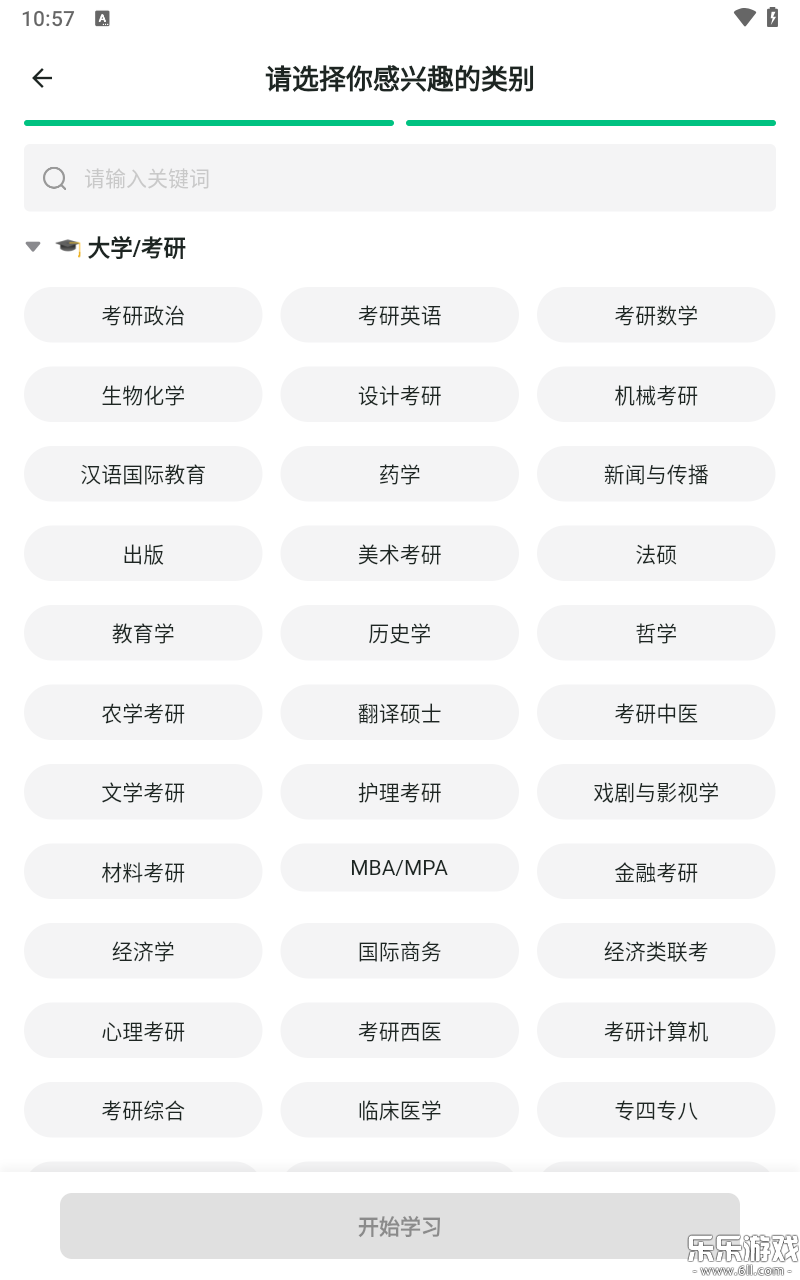 10:57

请选择你感兴趣的类别

请输入关键词

🎓 大学/考研

考研政治
考研英语
考研数学
生物化学
设计考研
机械考研
汉语国际教育
药学
新闻与传播
出版
美术考研
法硕
教育学
历史学
哲学
农学考研
翻译硕士
考研中医
文学考研
护理考研
戏剧与影视学
材料考研
MBA/MPA
金融考研
经济学
国际商务
经济类联考
心理考研
考研西医
考研计算机
考研综合
临床医学
专四专八

开始学习

乐乐游戏
www.6ll.com